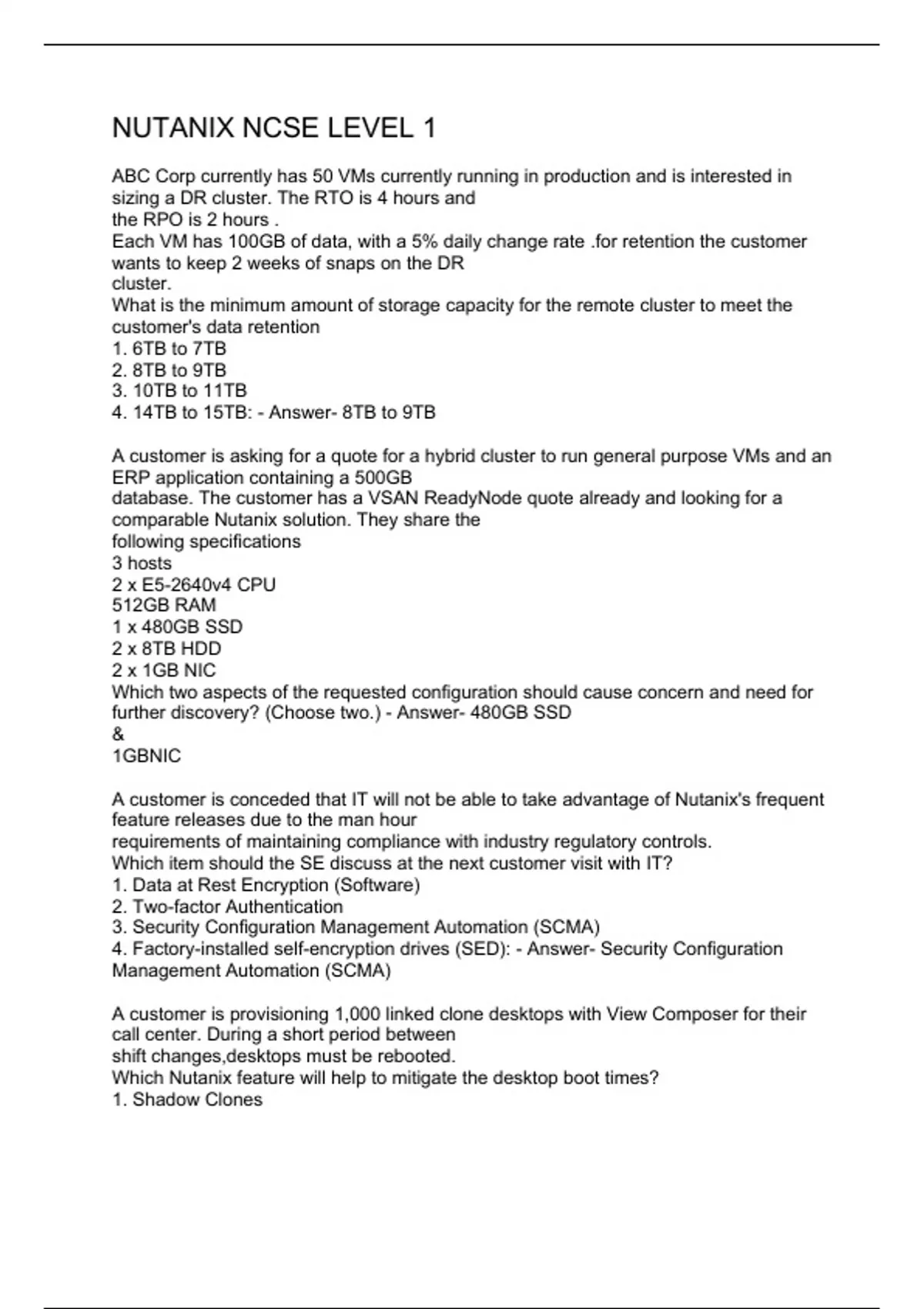 NUTANIX NCSE LEVEL 1

ABC Corp currently has 50 VMs currently running in production and is interested in sizing a DR cluster. The RTO is 4 hours and
the RPO is 2 hours .
Each VM has 100GB of data, with a 5% daily change rate .for retention the customer wants to keep 2 weeks of snaps on the DR
cluster.
What is the minimum amount of storage capacity for the remote cluster to meet the customer's data retention
1. 6TB to 7TB
2. 8TB to 9TB
3. 10TB to 11TB
4. 14TB to 15TB: - Answer- 8TB to 9TB

A customer is asking for a quote for a hybrid cluster to run general purpose VMs and an ERP application containing a 500GB
database. The customer has a VSAN ReadyNode quote already and looking for a comparable Nutanix solution. They share the
following specifications
3 hosts
2 x E5-2640v4 CPU
512GB RAM
1 x 480GB SSD
2 x 8TB HDD
2 x 1GB NIC
Which two aspects of the requested configuration should cause concern and need for further discovery? (Choose two.) - Answer- 480GB SSD
&
1GBNIC

A customer is conceded that IT will not be able to take advantage of Nutanix's frequent feature releases due to the man hour
requirements of maintaining compliance with industry regulatory controls.
Which item should the SE discuss at the next customer visit with IT?
1. Data at Rest Encryption (Software)
2. Two-factor Authentication
3. Security Configuration Management Automation (SCMA)
4. Factory-installed self-encryption drives (SED): - Answer- Security Configuration Management Automation (SCMA)

A customer is provisioning 1,000 linked clone desktops with View Composer for their call center. During a short period between
shift changes,desktops must be rebooted.
Which Nutanix feature will help to mitigate the desktop boot times?
1. Shadow Clones